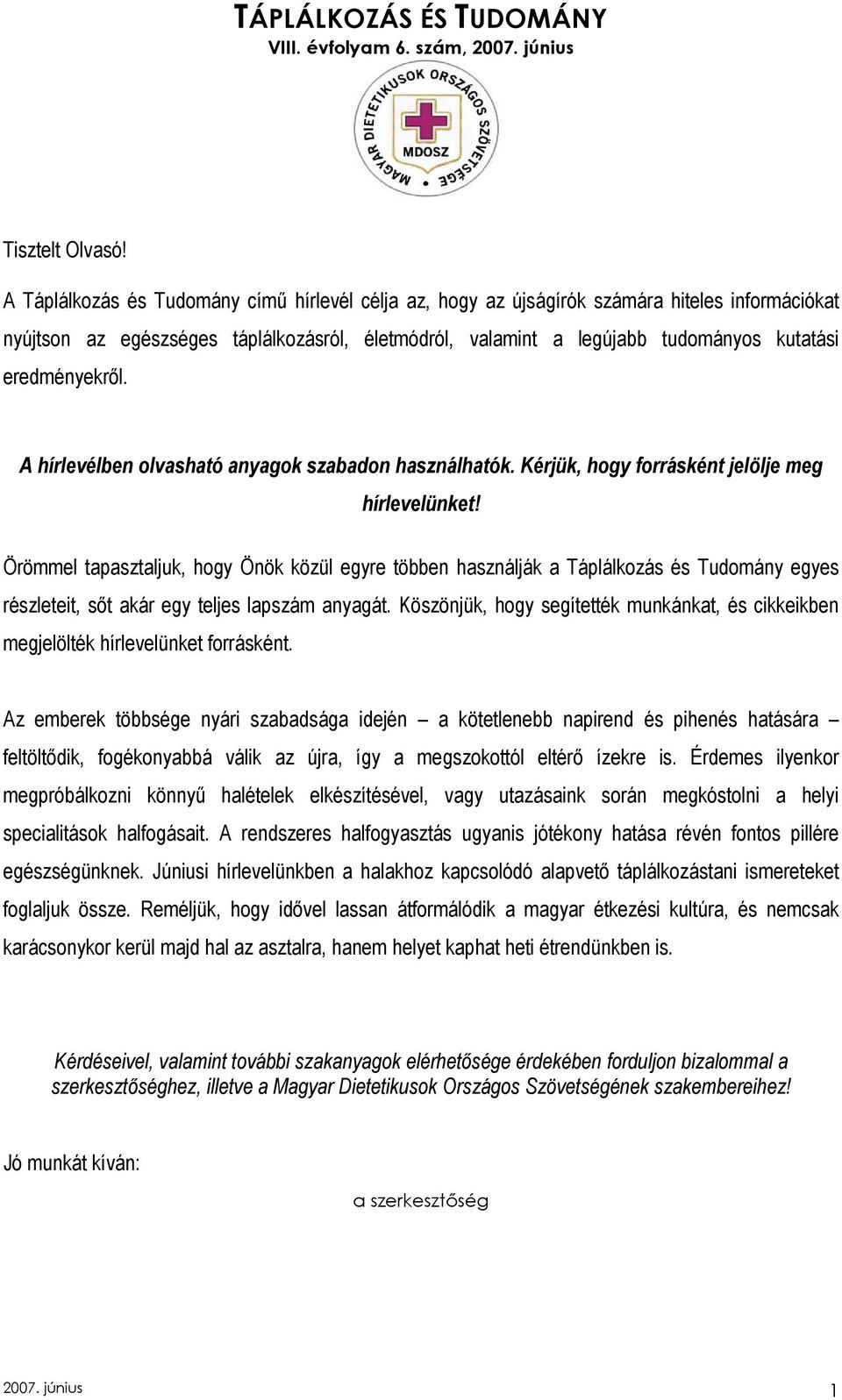 TÁPLÁLKOZÁS ÉS TUDOMÁNY
VIII. évfolyam 6. szám, 2007. június

MAGYAR DIETETIKUSOK ORSZÁGOS SZÖVETSÉGE
MDOSZ

Tisztelt Olvasó!

A Táplálkozás és Tudomány című hírlevél célja az, hogy az újságírók számára hiteles információkat nyújtson az egészséges táplálkozásról, életmódról, valamint a legújabb tudományos kutatási eredményekről.

A hírlevélben olvasható anyagok szabadon használhatók. Kérjük, hogy forrásként jelölje meg hírlevelünket!

Örömmel tapasztaljuk, hogy Önök közül egyre többen használják a Táplálkozás és Tudomány egyes részleteit, sőt akár egy teljes lapszám anyagát. Köszönjük, hogy segítették munkánkat, és cikkeikben megjelölték hírlevelünket forrásként.

Az emberek többsége nyári szabadsága idején – a kötetlenebb napirend és pihenés hatására – feltöltődik, fogékonyabbá válik az újra, így a megszokottól eltérő ízekre is. Érdemes ilyenkor megpróbálkozni könnyű halételek elkészítésével, vagy utazásaink során megkóstolni a helyi specialitások halfogásait. A rendszeres halfogyasztás ugyanis jótékony hatása révén fontos pillére egészségünknek. Júniusi hírlevelünkben a halakhoz kapcsolódó alapvető táplálkozástani ismereteket foglaljuk össze. Reméljük, hogy idővel lassan átformálódik a magyar étkezési kultúra, és nemcsak karácsonykor kerül majd hal az asztalra, hanem helyet kaphat heti étrendünkben is.

Kérdéseivel, valamint további szakanyagok elérhetősége érdekében forduljon bizalommal a szerkesztőséghez, illetve a Magyar Dietetikusok Országos Szövetségének szakembereihez!

Jó munkát kíván:

a szerkesztőség

2007. június 1